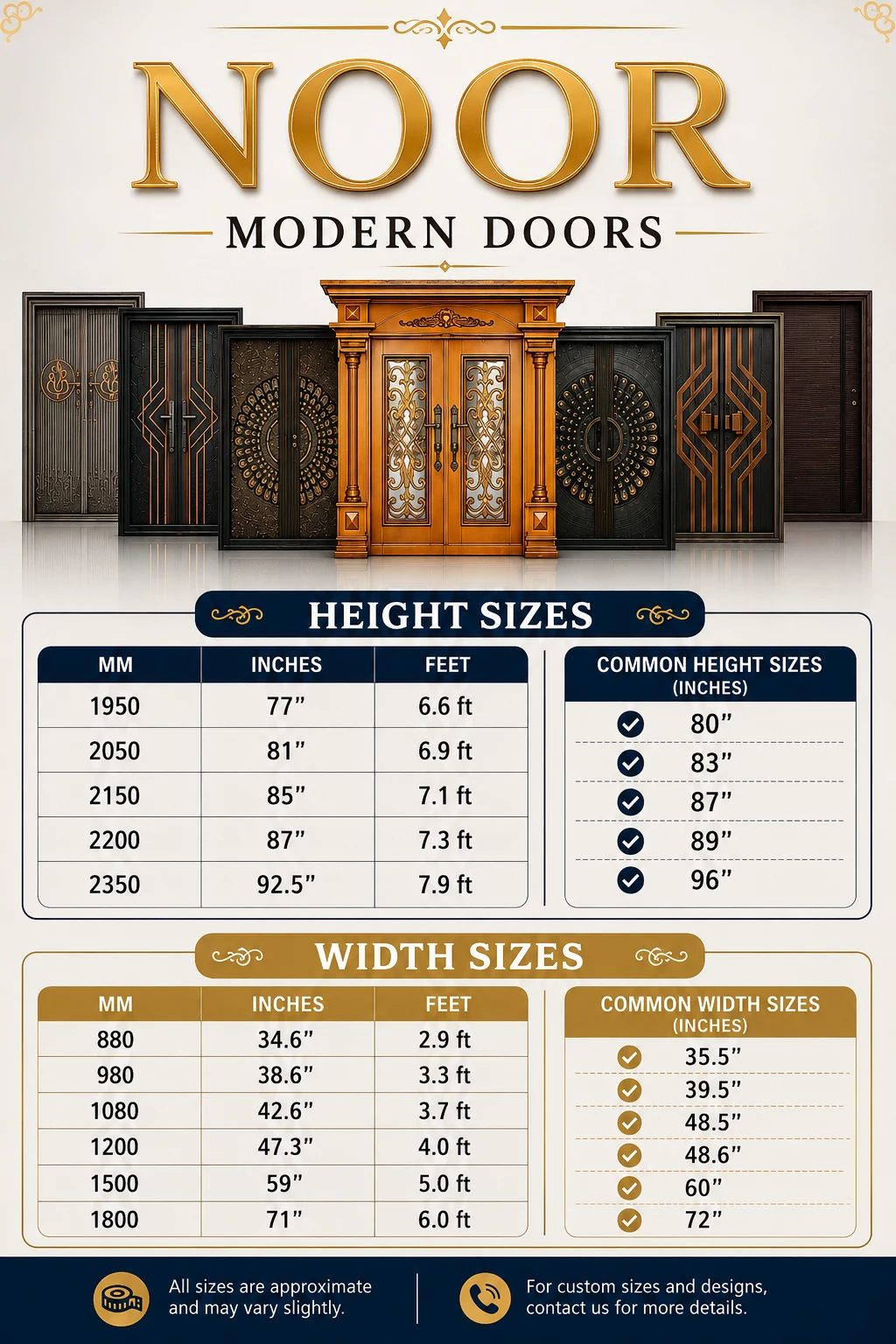 NOOR

MODERN DOORS

HEIGHT SIZES

| MM | INCHES | FEET |
|---|---|---|
| 1950 | 77” | 6.6 ft |
| 2050 | 81” | 6.9 ft |
| 2150 | 85” | 7.1 ft |
| 2200 | 87” | 7.3 ft |
| 2350 | 92.5” | 7.9 ft |

COMMON HEIGHT SIZES (INCHES)

80”
83”
87”
89”
96”

WIDTH SIZES

| MM | INCHES | FEET |
|---|---|---|
| 880 | 34.6” | 2.9 ft |
| 980 | 38.6” | 3.3 ft |
| 1080 | 42.6” | 3.7 ft |
| 1200 | 47.3” | 4.0 ft |
| 1500 | 59” | 5.0 ft |
| 1800 | 71” | 6.0 ft |

COMMON WIDTH SIZES (INCHES)

35.5”
39.5”
48.5”
48.6”
60”
72”

All sizes are approximate and may vary slightly.

For custom sizes and designs, contact us for more details.